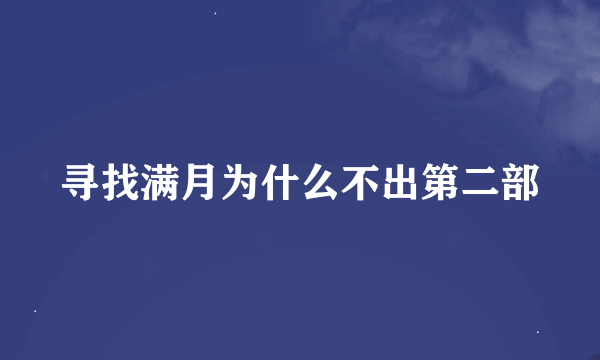 寻找满月为什么不出第二部